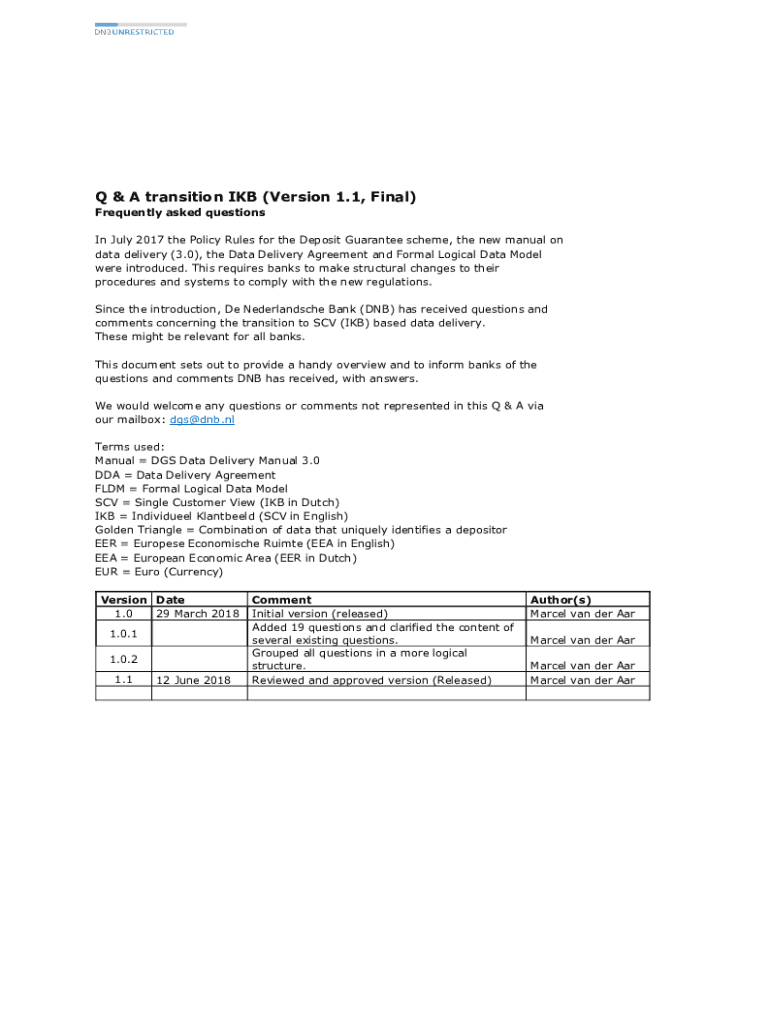 DNB UNRESTRICTED

Q & A transition IKB (Version 1.1, Final)
Frequently asked questions

In July 2017 the Policy Rules for the Deposit Guarantee scheme, the new manual on data delivery (3.0), the Data Delivery Agreement and Formal Logical Data Model were introduced. This requires banks to make structural changes to their procedures and systems to comply with the new regulations.

Since the introduction, De Nederlandsche Bank (DNB) has received questions and comments concerning the transition to SCV (IKB) based data delivery.
These might be relevant for all banks.

This document sets out to provide a handy overview and to inform banks of the questions and comments DNB has received, with answers.

We would welcome any questions or comments not represented in this Q & A via our mailbox: dgs@dnb.nl

Terms used:
Manual = DGS Data Delivery Manual 3.0
DDA = Data Delivery Agreement
FLDM = Formal Logical Data Model
SCV = Single Customer View (IKB in Dutch)
IKB = Individueel Klantbeeld (SCV in English)
Golden Triangle = Combination of data that uniquely identifies a depositor
EER = Europese Economische Ruimte (EEA in English)
EEA = European Economic Area (EER in Dutch)
EUR = Euro (Currency)

| Version | Date | Comment | Author(s) |
|---|---|---|---|
| 1.0 | 29 March 2018 | Initial version (released) | Marcel van der Aar |
| 1.0.1 | | Added 19 questions and clarified the content of several existing questions. | Marcel van der Aar |
| 1.0.2 | | Grouped all questions in a more logical structure. | Marcel van der Aar |
| 1.1 | 12 June 2018 | Reviewed and approved version (Released) | Marcel van der Aar |
| | | | |